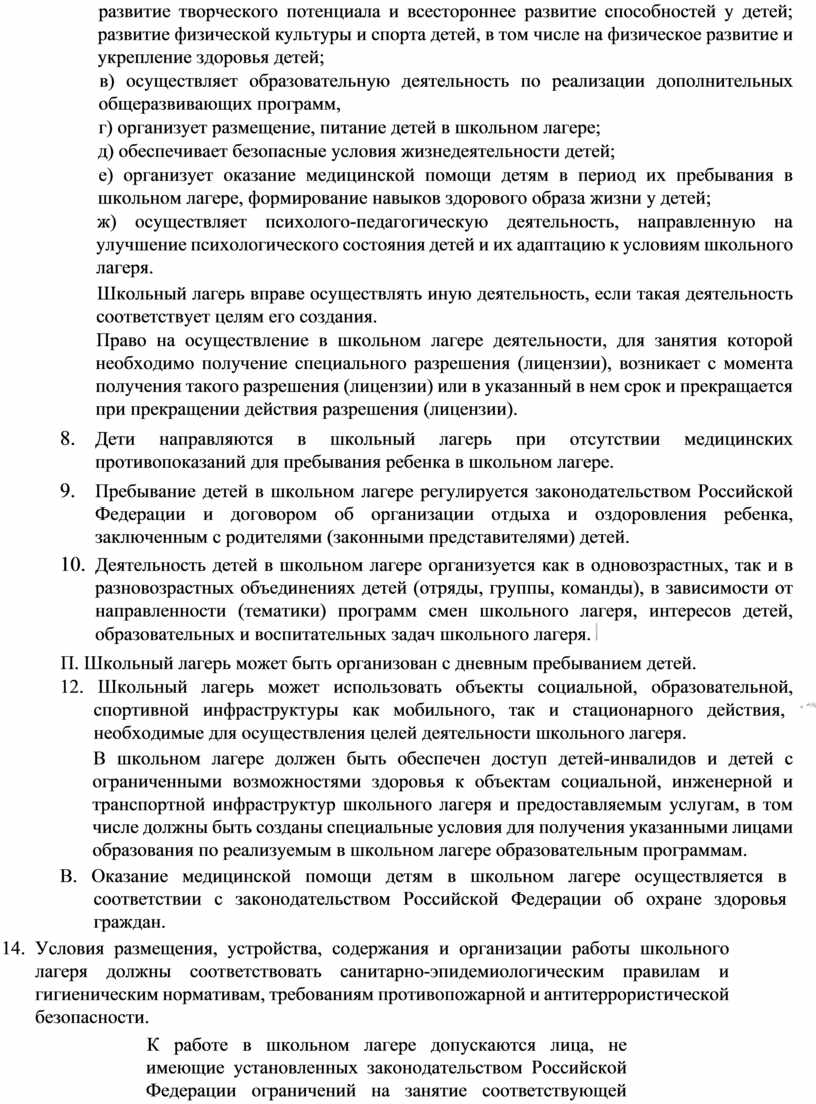 развитие творческого потенциала и всестороннее развитие способностей у детей; развитие физической культуры и спорта детей, в том числе на физическое развитие и укрепление здоровья детей;

в) осуществляет образовательную деятельность по реализации дополнительных общеразвивающих программ,

г) организует размещение, питание детей в школьном лагере;

д) обеспечивает безопасные условия жизнедеятельности детей;

е) организует оказание медицинской помощи детям в период их пребывания в школьном лагере, формирование навыков здорового образа жизни у детей;

ж) осуществляет психолого-педагогическую деятельность, направленную на улучшение психологического состояния детей и их адаптацию к условиям школьного лагеря.

Школьный лагерь вправе осуществлять иную деятельность, если такая деятельность соответствует целям его создания.

Право на осуществление в школьном лагере деятельности, для занятия которой необходимо получение специального разрешения (лицензии), возникает с момента получения такого разрешения (лицензии) или в указанный в нем срок и прекращается при прекращении действия разрешения (лицензии).

8. Дети направляются в школьный лагерь при отсутствии медицинских противопоказаний для пребывания ребенка в школьном лагере.

9. Пребывание детей в школьном лагере регулируется законодательством Российской Федерации и договором об организации отдыха и оздоровления ребенка, заключенным с родителями (законными представителями) детей.

10. Деятельность детей в школьном лагере организуется как в одновозрастных, так и в разновозрастных объединениях детей (отряды, группы, команды), в зависимости от направленности (тематики) программ смен школьного лагеря, интересов детей, образовательных и воспитательных задач школьного лагеря.

П. Школьный лагерь может быть организован с дневным пребыванием детей.

12. Школьный лагерь может использовать объекты социальной, образовательной, спортивной инфраструктуры как мобильного, так и стационарного действия, необходимые для осуществления целей деятельности школьного лагеря.

В школьном лагере должен быть обеспечен доступ детей-инвалидов и детей с ограниченными возможностями здоровья к объектам социальной, инженерной и транспортной инфраструктур школьного лагеря и предоставляемым услугам, в том числе должны быть созданы специальные условия для получения указанными лицами образования по реализуемым в школьном лагере образовательным программам.

В. Оказание медицинской помощи детям в школьном лагере осуществляется в соответствии с законодательством Российской Федерации об охране здоровья граждан.

14. Условия размещения, устройства, содержания и организации работы школьного лагеря должны соответствовать санитарно-эпидемиологическим правилам и гигиеническим нормативам, требованиям противопожарной и антитеррористической безопасности.

К работе в школьном лагере допускаются лица, не имеющие установленных законодательством Российской Федерации ограничений на занятие соответствующей